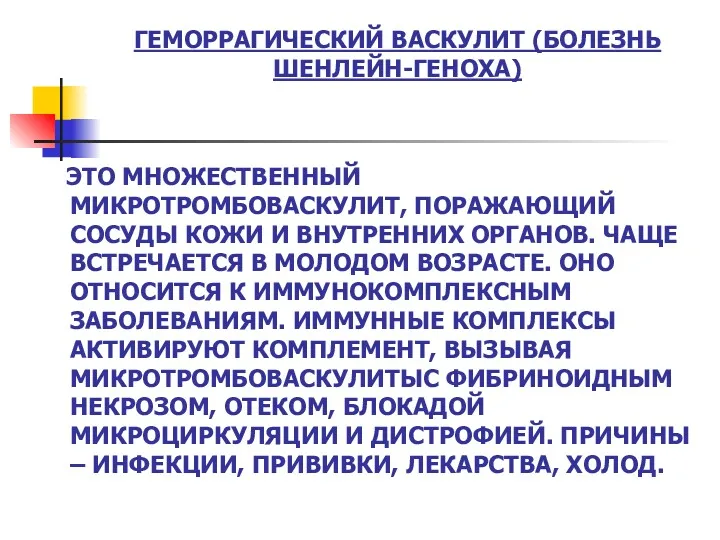 ГЕМОРРАГИЧЕСКИЙ ВАСКУЛИТ (БОЛЕЗНЬ ШЕНЛЕЙН-ГЕНОХА)

ЭТО МНОЖЕСТВЕННЫЙ МИКРОТРОМБОВАСКУЛИТ, ПОРАЖАЮЩИЙ СОСУДЫ КОЖИ И ВНУТРЕННИХ ОРГАНОВ. ЧАЩЕ ВСТРЕЧАЕТСЯ В МОЛОДОМ ВОЗРАСТЕ. ОНО ОТНОСИТСЯ К ИММУНОКОМПЛЕКСНЫМ ЗАБОЛЕВАНИЯМ. ИММУННЫЕ КОМПЛЕКСЫ АКТИВИРУЮТ КОМПЛЕМЕНТ, ВЫЗЫВАЯ МИКРОТРОМБОВАСКУЛИТЫС ФИБРИНОИДНЫМ НЕКРОЗОМ, ОТЕКОМ, БЛОКАДОЙ МИКРОЦИРКУЛЯЦИИ И ДИСТРОФИЕЙ. ПРИЧИНЫ – ИНФЕКЦИИ, ПРИВИВКИ, ЛЕКАРСТВА, ХОЛОД.